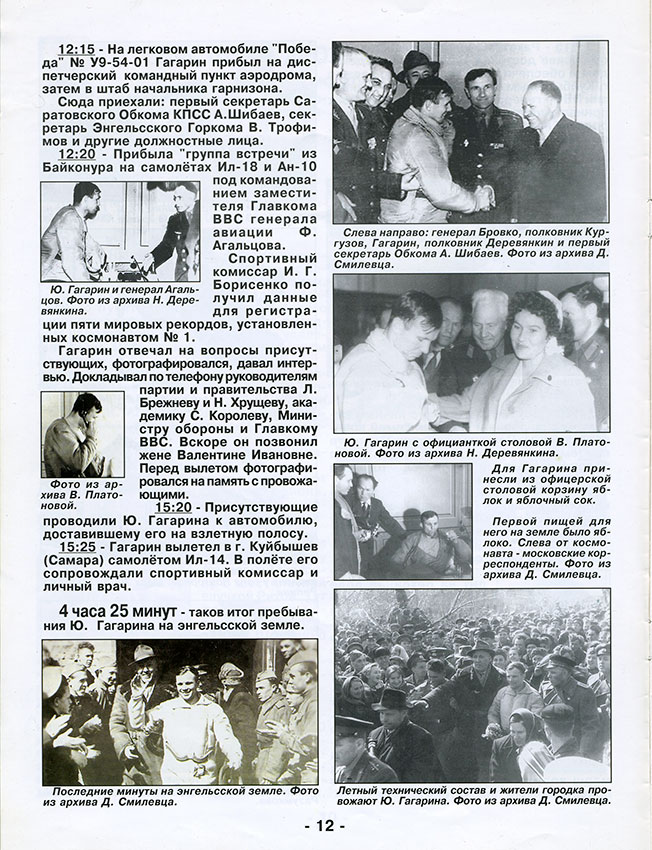 12:15 - На легковом автомобиле "Победа" № У9-54-01 Гагарин прибыл на диспетчерский командный пункт аэродрома, затем в штаб начальника гарнизона.

Сюда приехали: первый секретарь Саратовского Обкома КПСС А.Шибаев, секретарь Энгельсского Горкома В. Трофимов и другие должностные лица.

12:20 - Прибыла "группа встречи" из Байконура на самолётах Ил-18 и Ан-10 под командованием заместителя Главкома ВВС генерала авиации Ф. Агальцова.

Ю. Гагарин и генерал Агальцов. Фото из архива Н. Деревянкина.

Спортивный комиссар И. Г. Борисенко получил данные для регистрации пяти мировых рекордов, установленных космонавтом № 1.

Гагарин отвечал на вопросы присутствующих, фотографировался, давал интервью. Докладывал по телефону руководителям партии и правительства Л. Брежневу и Н. Хрущеву, академику С. Королеву, Министру обороны и Главкому ВВС. Вскоре он позвонил жене Валентине Ивановне. Перед вылетом фотографировался на память с провожающими.

Фото из архива В. Платоновой.

15:20 - Присутствующие проводили Ю. Гагарина к автомобилю, доставившему его на взлетную полосу.

15:25 - Гагарин вылетел в г. Куйбышев (Самара) самолётом Ил-14. В полёте его сопровождали спортивный комиссар и личный врач.

4 часа 25 минут - таков итог пребывания Ю. Гагарина на энгельсской земле.

Последние минуты на энгельсской земле. Фото из архива Д. Смилевца.

Слева направо: генерал Бровко, полковник Кургузов, Гагарин, полковник Деревянкин и первый секретарь Обкома А. Шибаев. Фото из архива Д. Смилевца.

Ю. Гагарин с официанткой столовой В. Платоновой. Фото из архива Н. Деревянкина.

Для Гагарина принесли из офицерской столовой корзину яблок и яблочный сок.

Первой пищей для него на земле было яблоко. Слева от космонавта - московские корреспонденты. Фото из архива Д. Смилевца.

Летный технический состав и жители городка провожают Ю. Гагарина. Фото из архива Д. Смилевца.

- 12 -